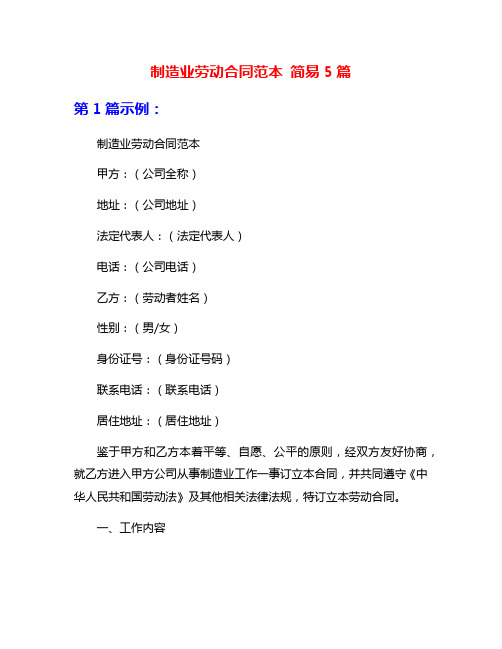 制造业劳动合同范本 简易 5 篇

第 1 篇示例：

制造业劳动合同范本

甲方：（公司全称）

地址：（公司地址）

法定代表人：（法定代表人）

电话：（公司电话）

乙方：（劳动者姓名）

性别：（男/女）

身份证号：（身份证号码）

联系电话：（联系电话）

居住地址：（居住地址）

鉴于甲方和乙方本着平等、自愿、公平的原则，经双方友好协商，就乙方进入甲方公司从事制造业工作一事订立本合同，并共同遵守《中华人民共和国劳动法》及其他相关法律法规，特订立本劳动合同。

一、工作内容